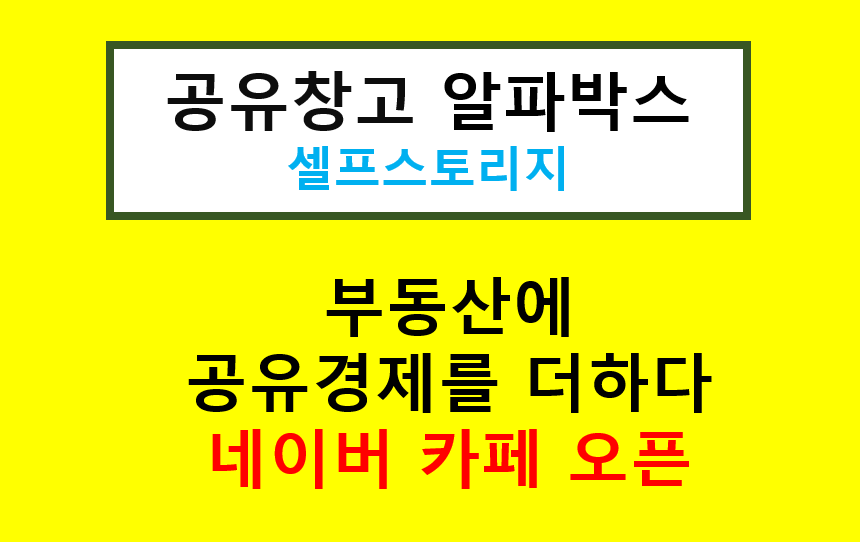 공유창고 알파박스
셀프스토리지

부동산에
공유경제를 더하다
네이버 카페 오픈